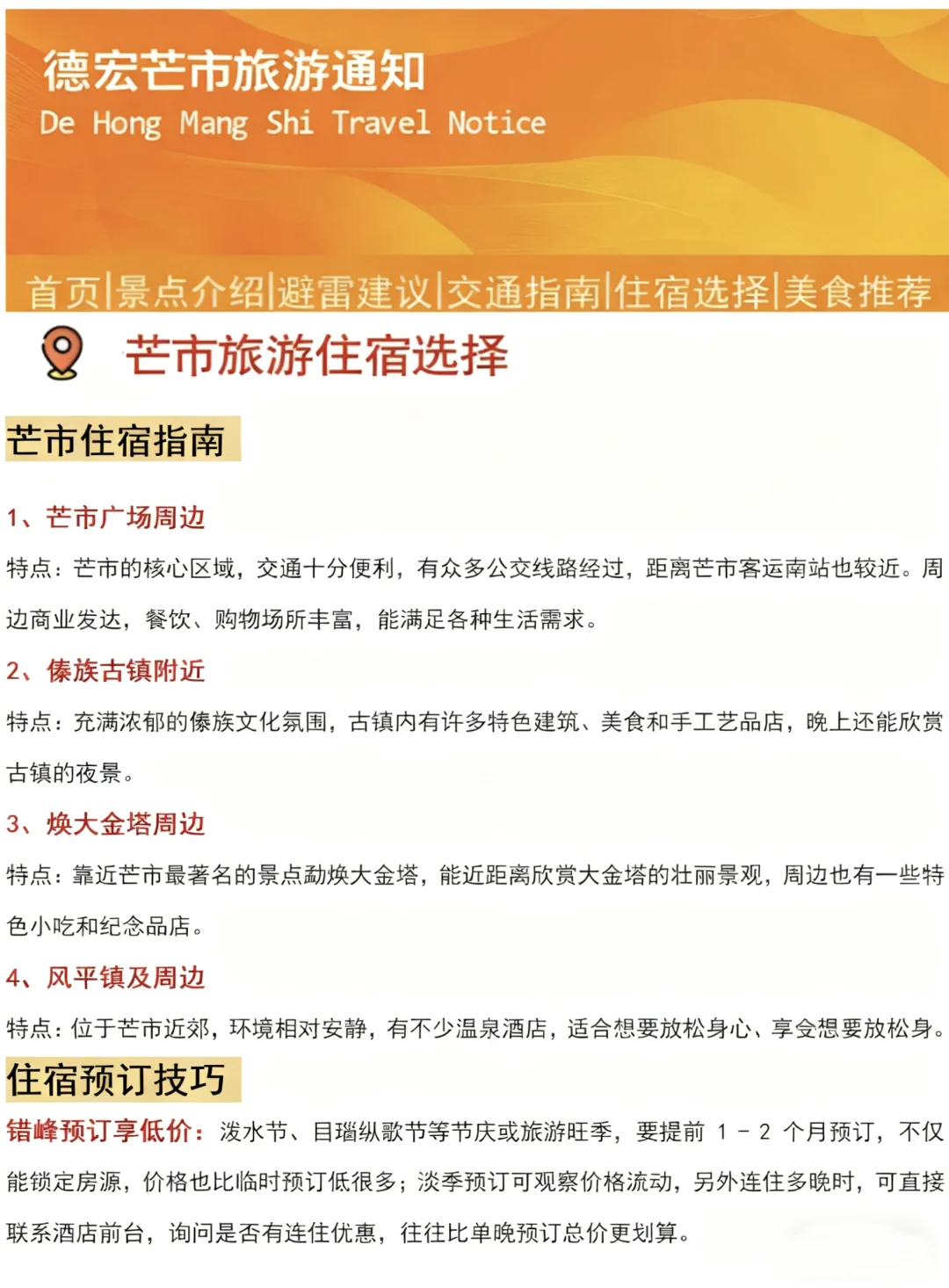 德宏芒市旅游通知
De Hong Mang Shi Travel Notice

首页|景点介绍|避雷建议|交通指南|住宿选择|美食推荐

芒市旅游住宿选择

芒市住宿指南

1、芒市广场周边

特点：芒市的核心区域，交通十分便利，有众多公交线路经过，距离芒市客运南站也较近。周边商业发达，餐饮、购物场所丰富，能满足各种生活需求。

2、傣族古镇附近

特点：充满浓郁的傣族文化氛围，古镇内有许多特色建筑、美食和手工艺品店，晚上还能欣赏古镇的夜景。

3、焕大金塔周边

特点：靠近芒市最著名的景点勐焕大金塔，能近距离欣赏大金塔的壮丽景观，周边也有一些特色小吃和纪念品店。

4、风平镇及周边

特点：位于芒市近郊，环境相对安静，有不少温泉酒店，适合想要放松身心、享受想要放松身。

住宿预订技巧

错峰预订享低价：泼水节、目瑙纵歌节等节庆或旅游旺季，要提前 1 - 2 个月预订，不仅能锁定房源，价格也比临时预订低很多；淡季预订可观察价格流动，另外连住多晚时，可直接联系酒店前台，询问是否有连住优惠，往往比单晚预订总价更划算。